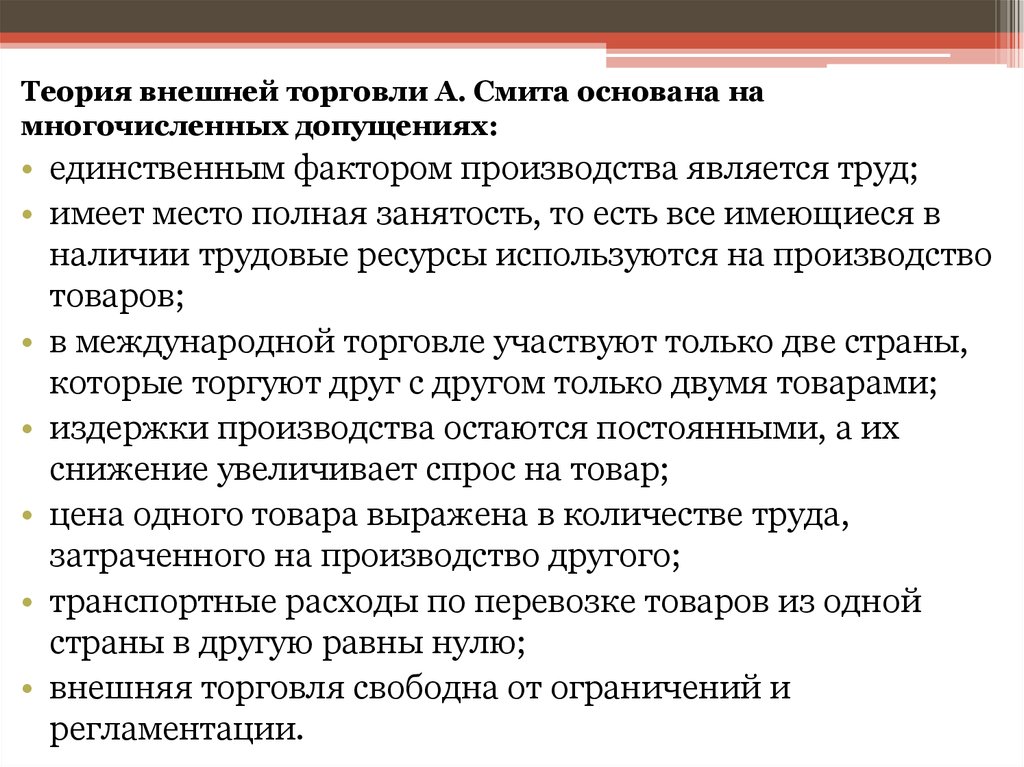 Теория внешней торговли А. Смита основана на многочисленных допущениях:

• единственным фактором производства является труд;
• имеет место полная занятость, то есть все имеющиеся в наличии трудовые ресурсы используются на производство товаров;
• в международной торговле участвуют только две страны, которые торгуют друг с другом только двумя товарами;
• издержки производства остаются постоянными, а их снижение увеличивает спрос на товар;
• цена одного товара выражена в количестве труда, затраченного на производство другого;
• транспортные расходы по перевозке товаров из одной страны в другую равны нулю;
• внешняя торговля свободна от ограничений и регламентации.